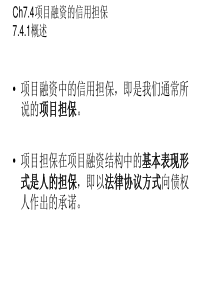 Ch7.4项目融资的信用担保
7.4.1概述

• 项目融资中的信用担保，即是我们通常所说的项目担保。

• 项目担保在项目融资结构中的基本表现形式是人的担保，即以法律协议方式向债权人作出的承诺。